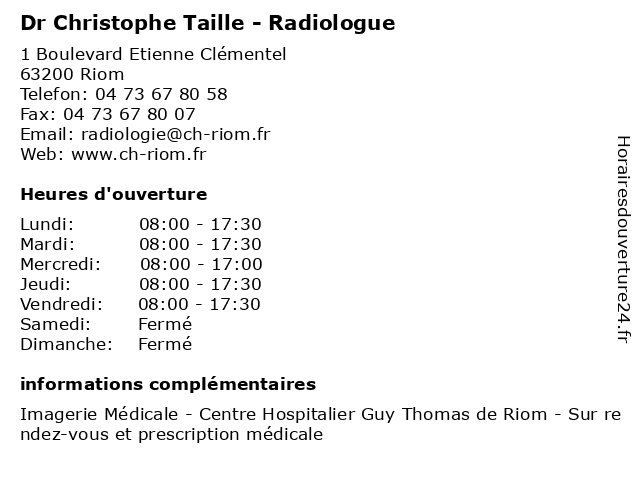 Dr Christophe Taille - Radiologue

1 Boulevard Etienne Clémentel
63200 Riom
Telefon: 04 73 67 80 58
Fax: 04 73 67 80 07
Email: radiologie@ch-riom.fr
Web: www.ch-riom.fr

Heures d'ouverture

| | |
|---|---|
| Lundi: | 08:00 - 17:30 |
| Mardi: | 08:00 - 17:30 |
| Mercredi: | 08:00 - 17:00 |
| Jeudi: | 08:00 - 17:30 |
| Vendredi: | 08:00 - 17:30 |
| Samedi: | Fermé |
| Dimanche: | Fermé |

informations complémentaires

Imagerie Médicale - Centre Hospitalier Guy Thomas de Riom - Sur rendez-vous et prescription médicale

Horairesdouverture24.fr